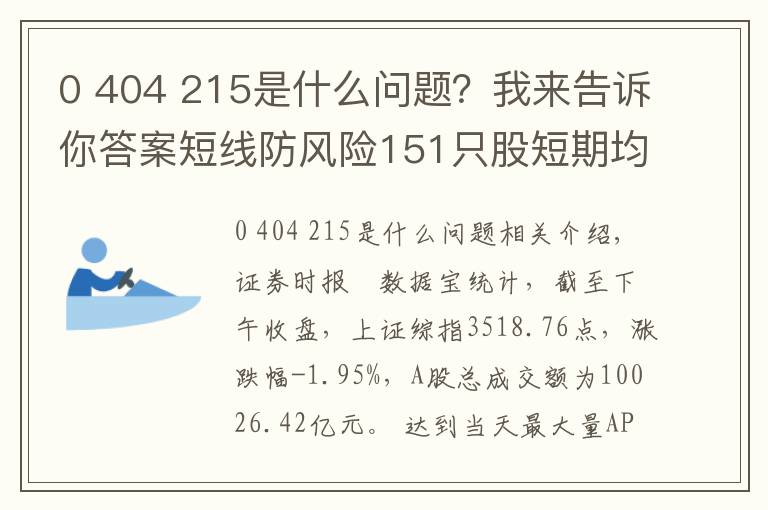 0 404 215是什么问题？我来告诉你答案短线防风险151只股短期均

0 404 215是什么问题相关介绍，证券时报　数据宝统计，截至下午收盘，上证综指3518.76点，涨跌幅-1.95%，A股总成交额为10026.42亿元。达到当天最大量AP